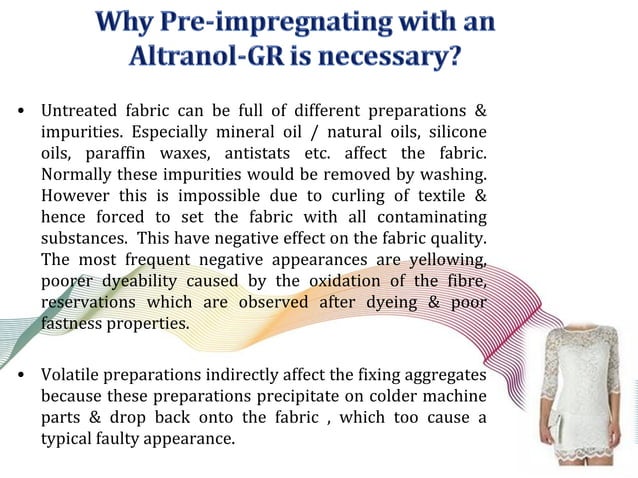 Why Pre-impregnating with an Altranol-GR is necessary?

• Untreated fabric can be full of different preparations & impurities. Especially mineral oil / natural oils, silicone oils, paraffin waxes, antistats etc. affect the fabric. Normally these impurities would be removed by washing. However this is impossible due to curling of textile & hence forced to set the fabric with all contaminating substances. This have negative effect on the fabric quality. The most frequent negative appearances are yellowing, poorer dyeability caused by the oxidation of the fibre, reservations which are observed after dyeing & poor fastness properties.

• Volatile preparations indirectly affect the fixing aggregates because these preparations precipitate on colder machine parts & drop back onto the fabric , which too cause a typical faulty appearance.